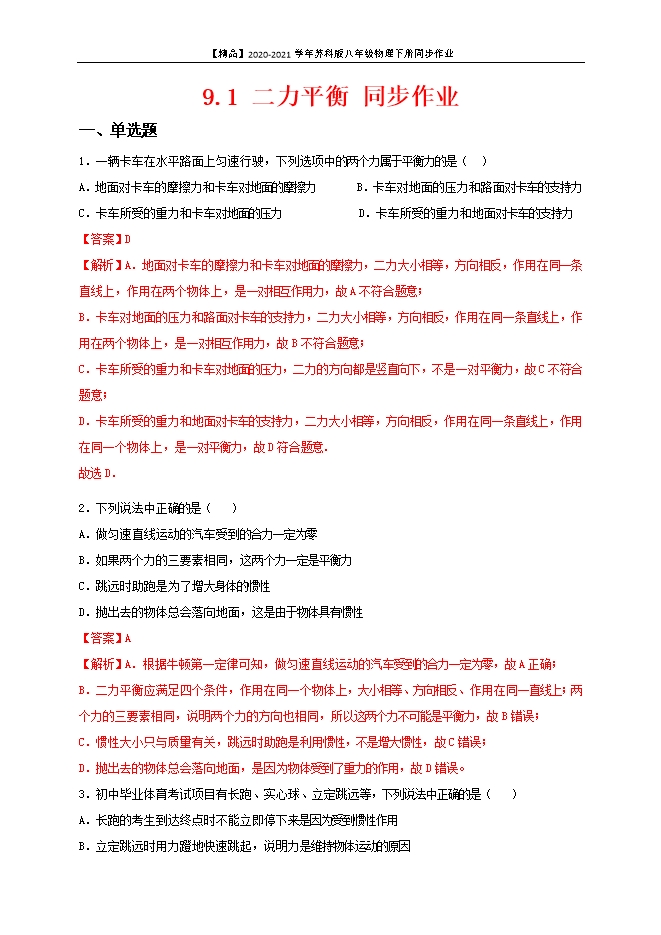 【精品】2020-2021 学年苏科版八年级物理下册同步作业

9.1 二力平衡 同步作业

一、单选题

1．一辆卡车在水平路面上匀速行驶，下列选项中的两个力属于平衡力的是（　）

A．地面对卡车的摩擦力和卡车对地面的摩擦力　　B．卡车对地面的压力和路面对卡车的支持力

C．卡车所受的重力和卡车对地面的压力　　D．卡车所受的重力和地面对卡车的支持力

【答案】D

【解析】A．地面对卡车的摩擦力和卡车对地面的摩擦力，二力大小相等，方向相反，作用在同一条直线上，作用在两个物体上，是一对相互作用力，故A不符合题意；

B．卡车对地面的压力和路面对卡车的支持力，二力大小相等，方向相反，作用在同一条直线上，作用在两个物体上，是一对相互作用力，故B不符合题意；

C．卡车所受的重力和卡车对地面的压力，二力的方向都是竖直向下，不是一对平衡力，故C不符合题意；

D．卡车所受的重力和地面对卡车的支持力，二力大小相等，方向相反，作用在同一条直线上，作用在同一个物体上，是一对平衡力，故D符合题意.

故选D.

2．下列说法中正确的是（　）

A．做匀速直线运动的汽车受到的合力一定为零

B．如果两个力的三要素相同，这两个力一定是平衡力

C．跳远时助跑是为了增大身体的惯性

D．抛出去的物体总会落向地面，这是由于物体具有惯性

【答案】A

【解析】A．根据牛顿第一定律可知，做匀速直线运动的汽车受到的合力一定为零，故A正确；

B．二力平衡应满足四个条件，作用在同一个物体上，大小相等、方向相反、作用在同一直线上；两个力的三要素相同，说明两个力的方向也相同，所以这两个力不可能是平衡力，故B错误；

C．惯性大小只与质量有关，跳远时助跑是利用惯性，不是增大惯性，故C错误；

D．抛出去的物体总会落向地面，是因为物体受到了重力的作用，故D错误。

3．初中毕业体育考试项目有长跑、实心球、立定跳远等，下列说法中正确的是（　）

A．长跑的考生到达终点时不能立即停下来是因为受到惯性作用

B．立定跳远时用力蹬地快速跳起，说明力是维持物体运动的原因